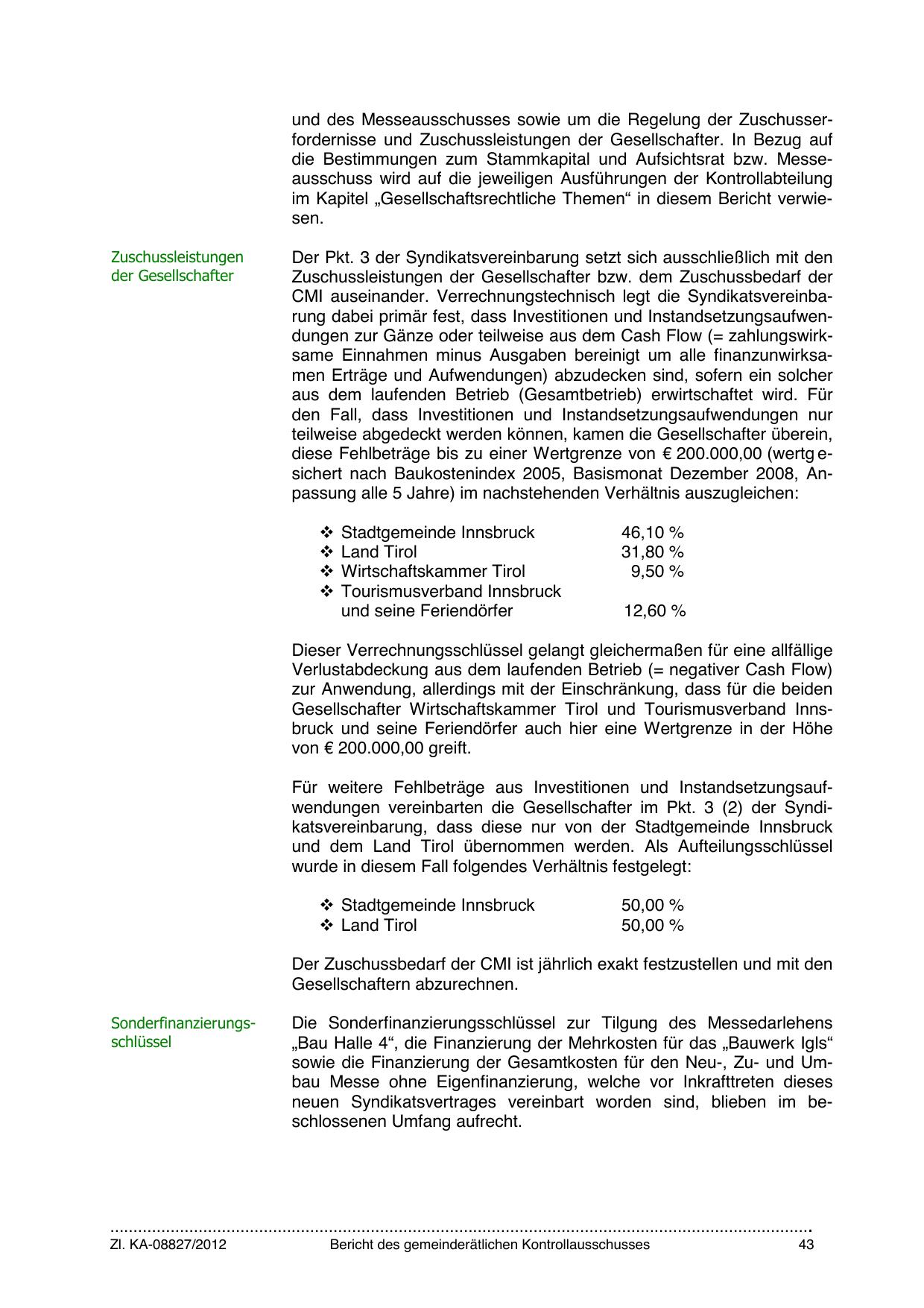 und des Messeausschusses sowie um die Regelung der Zuschusserfordernisse und Zuschussleistungen der Gesellschafter. In Bezug auf die Bestimmungen zum Stammkapital und Aufsichtsrat bzw. Messeausschuss wird auf die jeweiligen Ausführungen der Kontrollabteilung im Kapitel „Gesellschaftsrechtliche Themen“ in diesem Bericht verwiesen.

Zuschussleistungen der Gesellschafter

Der Pkt. 3 der Syndikatsvereinbarung setzt sich ausschließlich mit den Zuschussleistungen der Gesellschafter bzw. dem Zuschussbedarf der CMI auseinander. Verrechnungstechnisch legt die Syndikatsvereinbarung dabei primär fest, dass Investitionen und Instandsetzungsaufwendungen zur Gänze oder teilweise aus dem Cash Flow (= zahlungswirksame Einnahmen minus Ausgaben bereinigt um alle finanzunwirksamen Erträge und Aufwendungen) abzudecken sind, sofern ein solcher aus dem laufenden Betrieb (Gesamtbetrieb) erwirtschaftet wird. Für den Fall, dass Investitionen und Instandsetzungsaufwendungen nur teilweise abgedeckt werden können, kamen die Gesellschafter überein, diese Fehlbeträge bis zu einer Wertgrenze von € 200.000,00 (wertgesichert nach Baukostenindex 2005, Basismonat Dezember 2008, Anpassung alle 5 Jahre) im nachstehenden Verhältnis auszugleichen:

❖ Stadtgemeinde Innsbruck 46,10 %
❖ Land Tirol 31,80 %
❖ Wirtschaftskammer Tirol 9,50 %
❖ Tourismusverband Innsbruck und seine Feriendörfer 12,60 %

Dieser Verrechnungsschlüssel gelangt gleichermaßen für eine allfällige Verlustabdeckung aus dem laufenden Betrieb (= negativer Cash Flow) zur Anwendung, allerdings mit der Einschränkung, dass für die beiden Gesellschafter Wirtschaftskammer Tirol und Tourismusverband Innsbruck und seine Feriendörfer auch hier eine Wertgrenze in der Höhe von € 200.000,00 greift.

Für weitere Fehlbeträge aus Investitionen und Instandsetzungsaufwendungen vereinbarten die Gesellschafter im Pkt. 3 (2) der Syndikatsvereinbarung, dass diese nur von der Stadtgemeinde Innsbruck und dem Land Tirol übernommen werden. Als Aufteilungsschlüssel wurde in diesem Fall folgendes Verhältnis festgelegt:

❖ Stadtgemeinde Innsbruck 50,00 %
❖ Land Tirol 50,00 %

Der Zuschussbedarf der CMI ist jährlich exakt festzustellen und mit den Gesellschaftern abzurechnen.

Sonderfinanzierungsschlüssel

Die Sonderfinanzierungsschlüssel zur Tilgung des Messedarlehens „Bau Halle 4“, die Finanzierung der Mehrkosten für das „Bauwerk Igls“ sowie die Finanzierung der Gesamtkosten für den Neu-, Zu- und Umbau Messe ohne Eigenfinanzierung, welche vor Inkrafttreten dieses neuen Syndikatsvertrages vereinbart worden sind, blieben im beschlossenen Umfang aufrecht.

Zl. KA-08827/2012 Bericht des gemeinderätlichen Kontrollausschusses 43